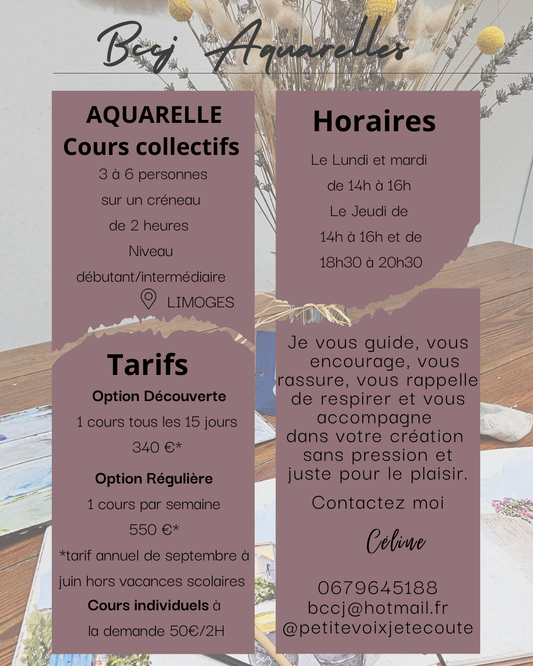 Bccj Aquarelles

AQUARELLE
Cours collectifs
3 à 6 personnes
sur un créneau
de 2 heures
Niveau
débutant/intermédiaire
LIMOGES

Tarifs
Option Découverte
1 cours tous les 15 jours
340 €*
Option Régulière
1 cours par semaine
550 €*
*tarif annuel de septembre à juin hors vacances scolaires
Cours individuels à la demande 50€/2H

Horaires
Le Lundi et mardi
de 14h à 16h
Le Jeudi de
14h à 16h et de
18h30 à 20h30

Je vous guide, vous encourage, vous rassure, vous rappelle de respirer et vous accompagne dans votre création sans pression et juste pour le plaisir.

Contactez moi

Céline

0679645188
bccj@hotmail.fr
@petitevoixjetecoute